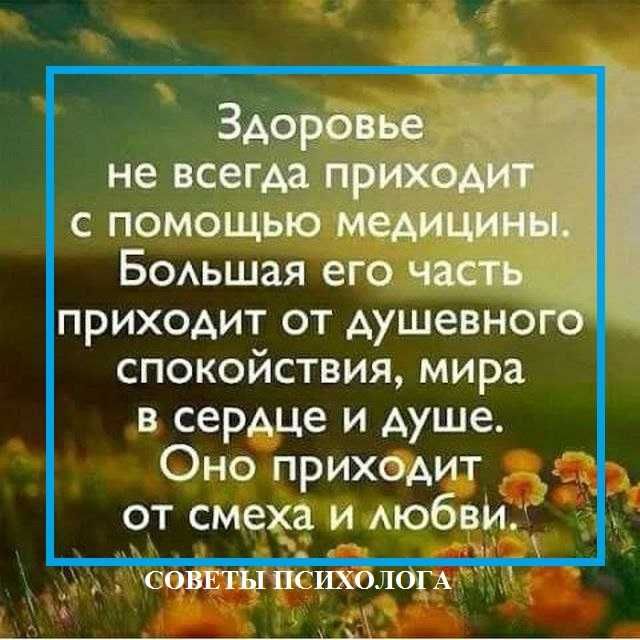 Здоровье не всегда приходит с помощью медицины. Большая его часть приходит от душевного спокойствия, мира в сердце и душе. Оно приходит от смеха и любви.

СОВЕТЫ ПСИХОЛОГА